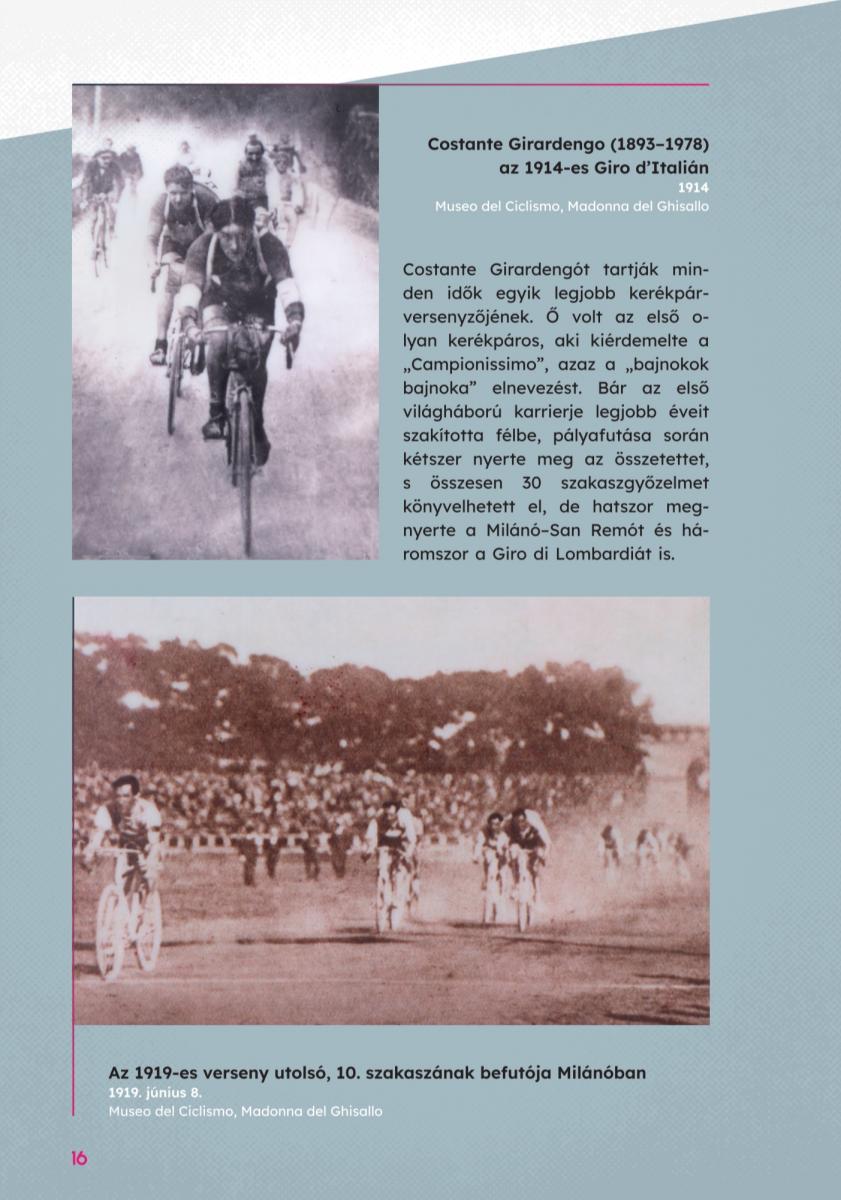 Costante Girardengo (1893–1978) az 1914-es Giro d'Italián
1914
Museo del Ciclismo, Madonna del Ghisallo

Costante Girardengót tartják minden idők egyik legjobb kerékpárversenyzőjének. Ő volt az első olyan kerékpáros, aki kiérdemelte a „Campionissimo", azaz a „bajnokok bajnoka" elnevezést. Bár az első világháború karrierje legjobb éveit szakította félbe, pályafutása során kétszer nyerte meg az összetettet, s összesen 30 szakaszgyőzelmet könyvelhetett el, de hatszor megnyerte a Milánó–San Remót és háromszor a Giro di Lombardiát is.

Az 1919-es verseny utolsó, 10. szakaszának befutója Milánóban
1919. június 8.
Museo del Ciclismo, Madonna del Ghisallo

16